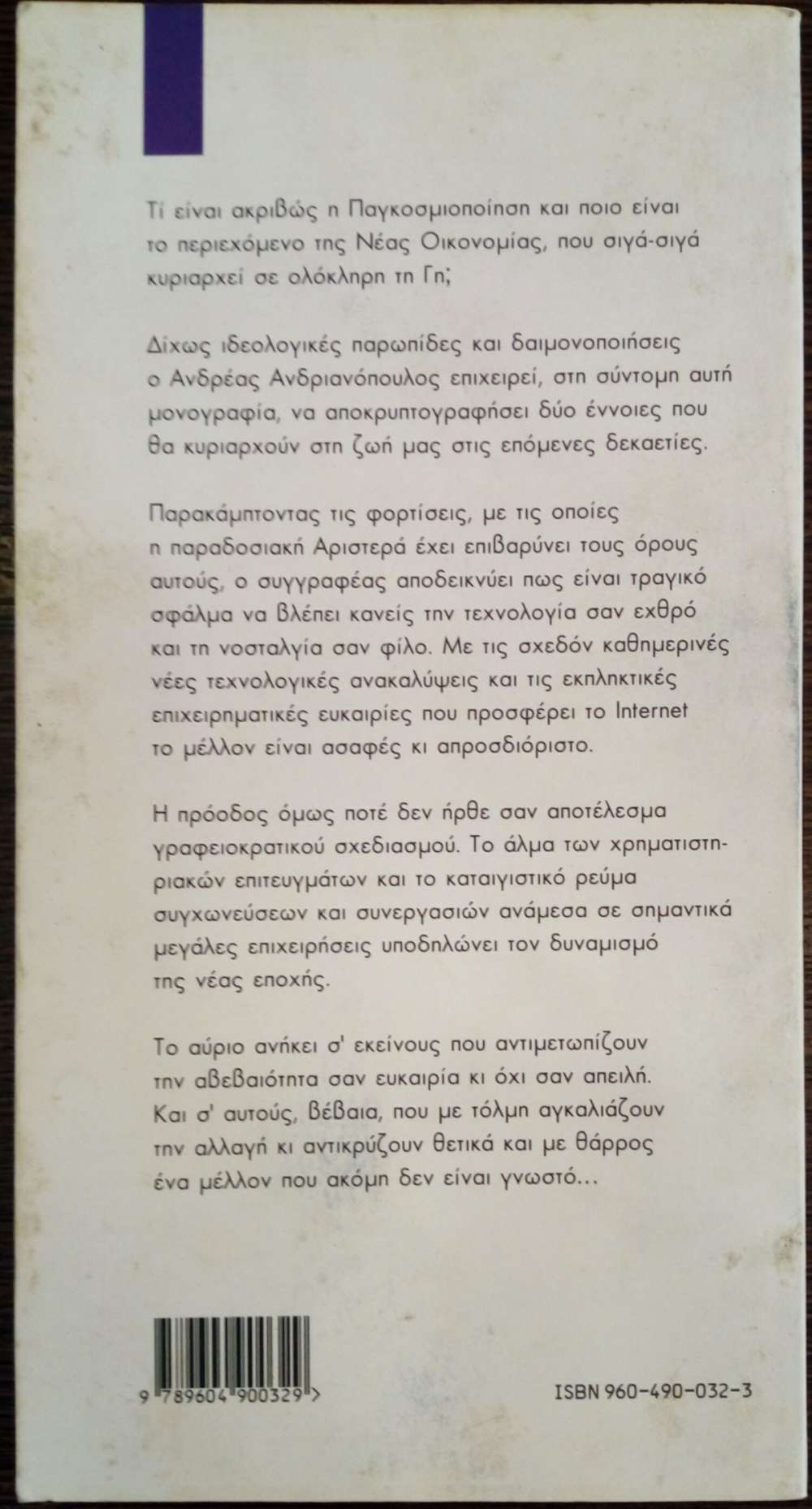 Τί είναι ακριβώς η Παγκοσμιοποίηση και ποιο είναι το περιεχόμενο της Νέας Οικονομίας, που σιγά-σιγά κυριαρχεί σε ολόκληρη τη Γη;

Δίχως ιδεολογικές παρωπίδες και δαιμονοποιήσεις ο Ανδρέας Ανδριανόπουλος επιχειρεί, στη σύντομη αυτή μονογραφία, να αποκρυπτογραφήσει δύο έννοιες που θα κυριαρχούν στη ζωή μας στις επόμενες δεκαετίες.

Παρακάμπτοντας τις φορτίσεις, με τις οποίες η παραδοσιακή Αριστερά έχει επιβαρύνει τους όρους αυτούς, ο συγγραφέας αποδεικνύει πως είναι τραγικό σφάλμα να βλέπει κανείς την τεχνολογία σαν εχθρό και τη νοσταλγία σαν φίλο. Με τις σχεδόν καθημερινές νέες τεχνολογικές ανακαλύψεις και τις εκπληκτικές επιχειρηματικές ευκαιρίες που προσφέρει το Internet το μέλλον είναι ασαφές κι απροσδιόριστο.

Η πρόοδος όμως ποτέ δεν ήρθε σαν αποτέλεσμα γραφειοκρατικού σχεδιασμού. Το άλμα των χρηματιστηριακών επιτευγμάτων και το καταιγιστικό ρεύμα συγχωνεύσεων και συνεργασιών ανάμεσα σε σημαντικά μεγάλες επιχειρήσεις υποδηλώνει τον δυναμισμό της νέας εποχής.

Το αύριο ανήκει σ' εκείνους που αντιμετωπίζουν την αβεβαιότητα σαν ευκαιρία κι όχι σαν απειλή. Και σ' αυτούς, βέβαια, που με τόλμη αγκαλιάζουν την αλλαγή κι αντικρύζουν θετικά και με θάρρος ένα μέλλον που ακόμη δεν είναι γνωστό...

9 789604 900329 >

ISBN 960-490-032-3